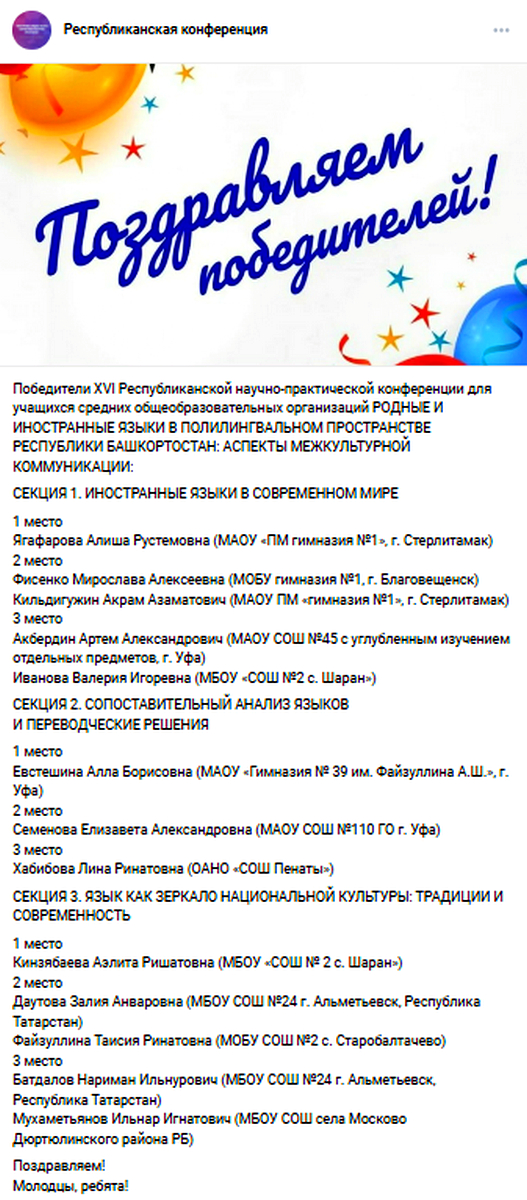 Республиканская конференция

Поздравляем победителей!

Победители XVI Республиканской научно-практической конференции для учащихся средних общеобразовательных организаций РОДНЫЕ И ИНОСТРАННЫЕ ЯЗЫКИ В ПОЛИЛИНГВАЛЬНОМ ПРОСТРАНСТВЕ РЕСПУБЛИКИ БАШКОРТОСТАН: АСПЕКТЫ МЕЖКУЛЬТУРНОЙ КОММУНИКАЦИИ:

СЕКЦИЯ 1. ИНОСТРАННЫЕ ЯЗЫКИ В СОВРЕМЕННОМ МИРЕ

1 место
Ягафарова Алиша Рустемовна (МАОУ «ПМ гимназия №1», г. Стерлитамак)
2 место
Фисенко Мирослава Алексеевна (МОБУ гимназия №1, г. Благовещенск)
Кильдигужин Акрам Азаматович (МАОУ ПМ «гимназия №1», г. Стерлитамак)
3 место
Акбердин Артем Александрович (МАОУ СОШ №45 с углубленным изучением отдельных предметов, г. Уфа)
Иванова Валерия Игоревна (МБОУ «СОШ №2 с. Шаран»)

СЕКЦИЯ 2. СОПОСТАВИТЕЛЬНЫЙ АНАЛИЗ ЯЗЫКОВ И ПЕРЕВОДЧЕСКИЕ РЕШЕНИЯ

1 место
Евстешина Алла Борисовна (МАОУ «Гимназия № 39 им. Файзуллина А.Ш.», г. Уфа)
2 место
Семенова Елизавета Александровна (МАОУ СОШ №110 ГО г. Уфа)
3 место
Хабибова Лина Ринатовна (ОАНО «СОШ Пенаты»)

СЕКЦИЯ 3. ЯЗЫК КАК ЗЕРКАЛО НАЦИОНАЛЬНОЙ КУЛЬТУРЫ: ТРАДИЦИИ И СОВРЕМЕННОСТЬ

1 место
Кинзябаева Аэлита Ришатовна (МБОУ «СОШ № 2 с. Шаран»)
2 место
Даутова Залия Анваровна (МБОУ СОШ №24 г. Альметьевск, Республика Татарстан)
Файзуллина Таисия Ринатовна (МОБУ СОШ №2 с. Старобалтачево)
3 место
Батдалов Нариман Ильнурович (МБОУ СОШ №24 г. Альметьевск, Республика Татарстан)
Мухаметьянов Ильнар Игнатович (МБОУ СОШ села Москово Дюртюлинского района РБ)

Поздравляем!
Молодцы, ребята!